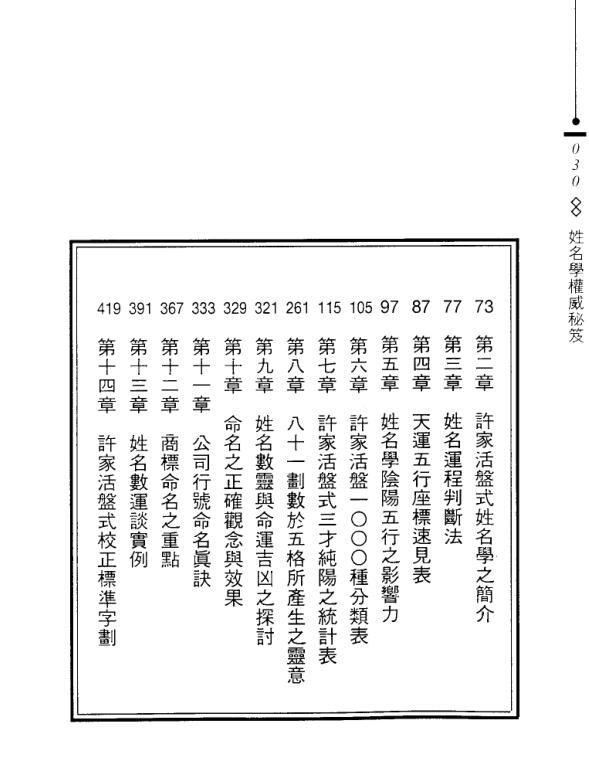 030 姓名學權威秘笈

73 第二章 許家活盤式姓名學之簡介
77 第三章 姓名運程判斷法
87 第四章 天運五行座標速見表
97 第五章 姓名學陰陽五行之影響力
105 第六章 許家活盤一〇〇〇種分類表
115 第七章 許家活盤式三才純陽之統計表
261 第八章 八十一劃數於五格所產生之靈意
321 第九章 姓名數靈與命運吉凶之探討
329 第十章 命名之正確觀念與效果
333 第十一章 公司行號命名眞訣
367 第十二章 商標命名之重點
391 第十三章 姓名數運談實例
419 第十四章 許家活盤式校正標準字劃